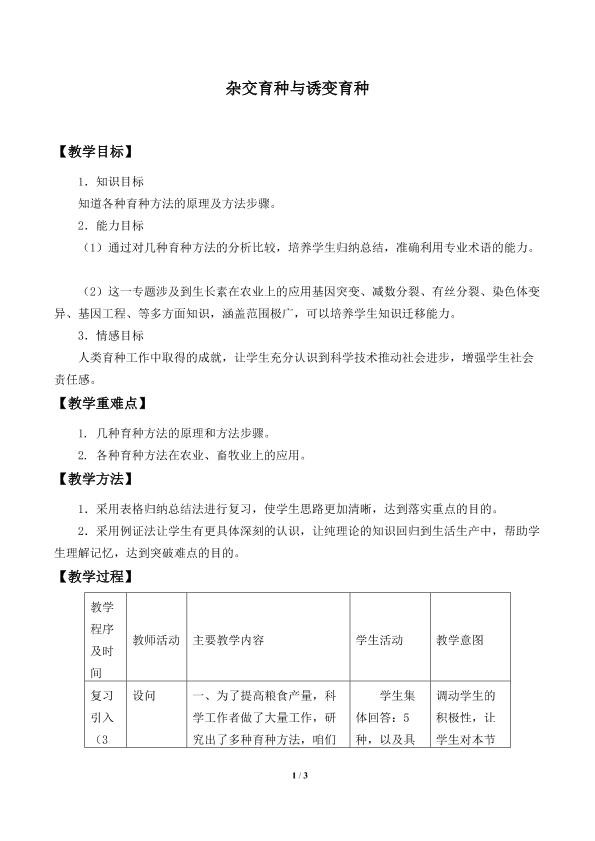 杂交育种与诱变育种

【教学目标】

1．知识目标

知道各种育种方法的原理及方法步骤。

2．能力目标

（1）通过对几种育种方法的分析比较，培养学生归纳总结，准确利用专业术语的能力。

（2）这一专题涉及到生长素在农业上的应用基因突变、减数分裂、有丝分裂、染色体变异、基因工程、等多方面知识，涵盖范围极广，可以培养学生知识迁移能力。

3．情感目标

人类育种工作中取得的成就，让学生充分认识到科学技术推动社会进步，增强学生社会责任感。

【教学重难点】

1．几种育种方法的原理和方法步骤。

2．各种育种方法在农业、畜牧业上的应用。

【教学方法】

1．采用表格归纳总结法进行复习，使学生思路更加清晰，达到落实重点的目的。

2．采用例证法让学生有更具体深刻的认识，让纯理论的知识回归到生活生产中，帮助学生理解记忆，达到突破难点的目的。

【教学过程】

| 教学程序及时间 | 教师活动 | 主要教学内容 | 学生活动 | 教学意图 |
|---|---|---|---|---|
| 复习引入（3 | 设问 | 一、为了提高粮食产量，科学工作者做了大量工作，研究出了多种育种方法，咱们 | 学生集体回答：5种，以及具 | 调动学生的积极性，让学生对本节 |

1 / 3